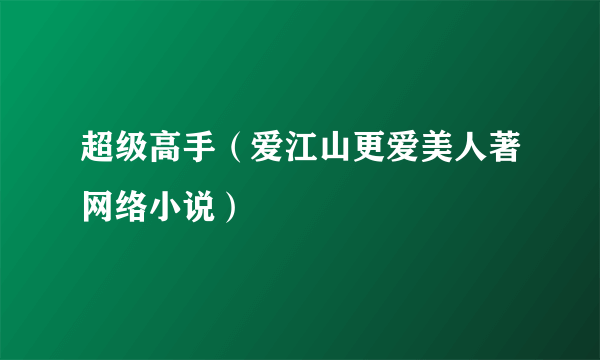 超级高手（爱江山更爱美人著网络小说）